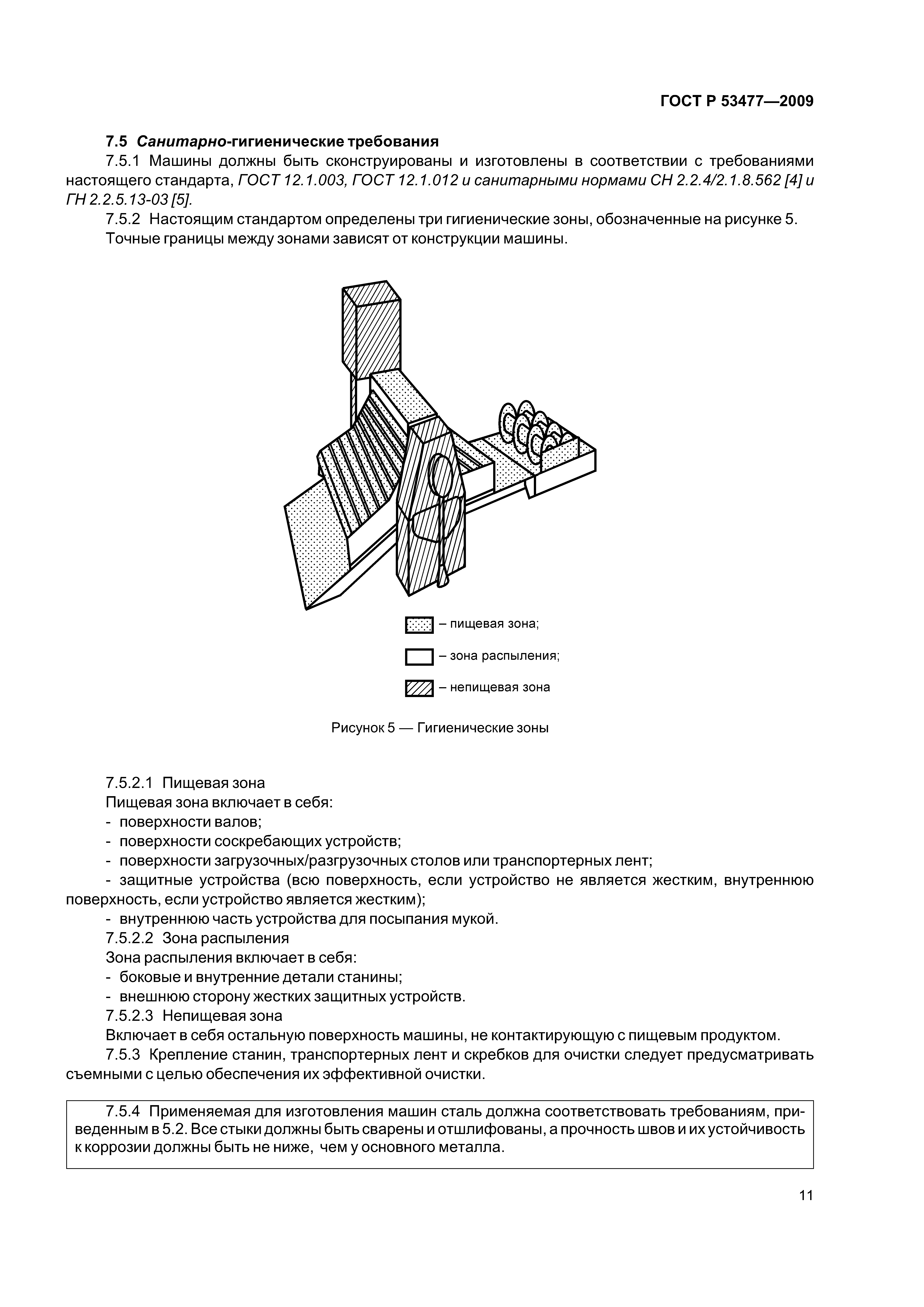 ГОСТ Р 53477—2009

7.5 Санитарно-гигиенические требования

7.5.1 Машины должны быть сконструированы и изготовлены в соответствии с требованиями настоящего стандарта, ГОСТ 12.1.003, ГОСТ 12.1.012 и санитарными нормами СН 2.2.4/2.1.8.562 [4] и ГН 2.2.5.13-03 [5].

7.5.2 Настоящим стандартом определены три гигиенические зоны, обозначенные на рисунке 5.

Точные границы между зонами зависят от конструкции машины.

– пищевая зона;

– зона распыления;

– непищевая зона

Рисунок 5 — Гигиенические зоны

7.5.2.1 Пищевая зона

Пищевая зона включает в себя:

- поверхности валов;

- поверхности соскребающих устройств;

- поверхности загрузочных/разгрузочных столов или транспортерных лент;

- защитные устройства (всю поверхность, если устройство не является жестким, внутреннюю поверхность, если устройство является жестким);

- внутреннюю часть устройства для посыпания мукой.

7.5.2.2 Зона распыления

Зона распыления включает в себя:

- боковые и внутренние детали станины;

- внешнюю сторону жестких защитных устройств.

7.5.2.3 Непищевая зона

Включает в себя остальную поверхность машины, не контактирующую с пищевым продуктом.

7.5.3 Крепление станин, транспортерных лент и скребков для очистки следует предусматривать съемными с целью обеспечения их эффективной очистки.

7.5.4 Применяемая для изготовления машин сталь должна соответствовать требованиям, приведенным в 5.2. Все стыки должны быть сварены и отшлифованы, а прочность швов и их устойчивость к коррозии должны быть не ниже, чем у основного металла.

11